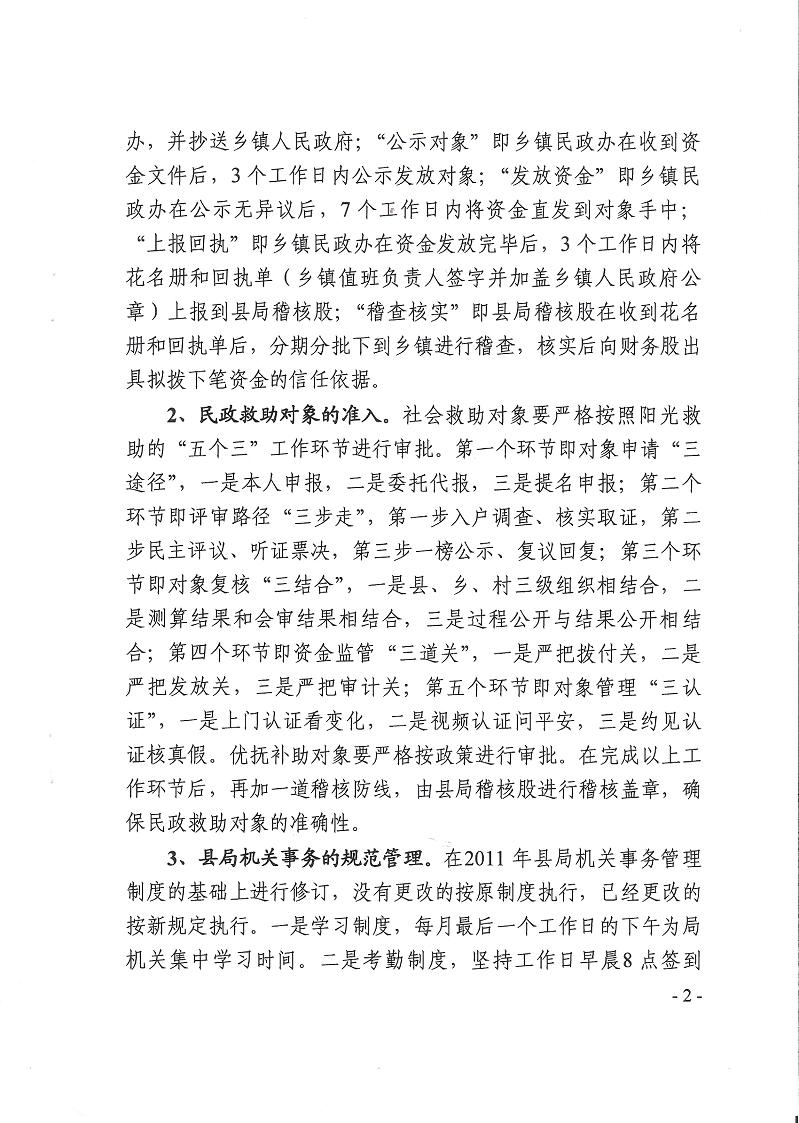 办，并抄送乡镇人民政府；“公示对象”即乡镇民政办在收到资金文件后，3个工作日内公示发放对象；“发放资金”即乡镇民政办在公示无异议后，7个工作日内将资金直发到对象手中；“上报回执”即乡镇民政办在资金发放完毕后，3个工作日内将花名册和回执单（乡镇值班负责人签字并加盖乡镇人民政府公章）上报到县局稽核股；“稽查核实”即县局稽核股在收到花名册和回执单后，分期分批下到乡镇进行稽查，核实后向财务股出具拟拨下笔资金的信任依据。

2、民政救助对象的准入。社会救助对象要严格按照阳光救助的“五个三”工作环节进行审批。第一个环节即对象申请“三途径”，一是本人申报，二是委托代报，三是提名申报；第二个环节即评审路径“三步走”，第一步入户调查、核实取证，第二步民主评议、听证票决，第三步一榜公示、复议回复；第三个环节即对象复核“三结合”，一是县、乡、村三级组织相结合，二是测算结果和会审结果相结合，三是过程公开与结果公开相结合；第四个环节即资金监管“三道关”，一是严把拨付关，二是严把发放关，三是严把审计关；第五个环节即对象管理“三认证”，一是上门认证看变化，二是视频认证问平安，三是约见认证核真假。优抚补助对象要严格按政策进行审批。在完成以上工作环节后，再加一道稽核防线，由县局稽核股进行稽核盖章，确保民政救助对象的准确性。

3、县局机关事务的规范管理。在2011年县局机关事务管理制度的基础上进行修订，没有更改的按原制度执行，已经更改的按新规定执行。一是学习制度，每月最后一个工作日的下午为局机关集中学习时间。二是考勤制度，坚持工作日早晨8点签到

- 2 -